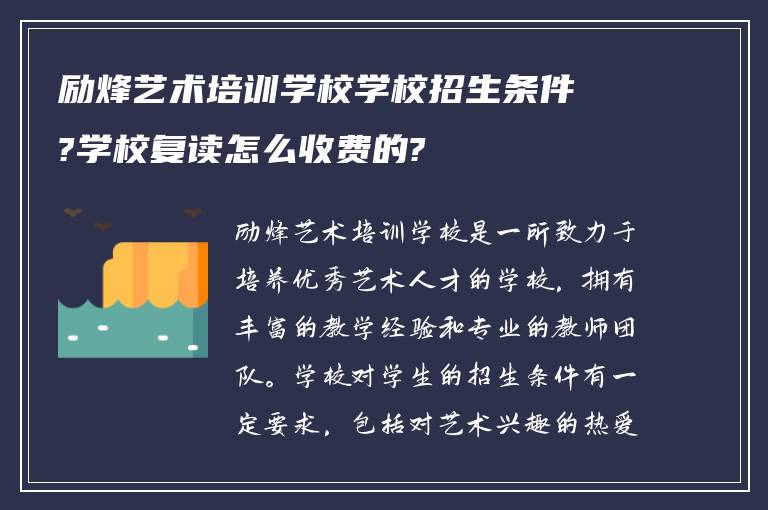 励烽艺术培训学校学校招生条件?学校复读怎么收费的?

励烽艺术培训学校是一所致力于培养优秀艺术人才的学校，拥有丰富的教学经验和专业的教师团队。学校对学生的招生条件有一定要求，包括对艺术兴趣的热爱